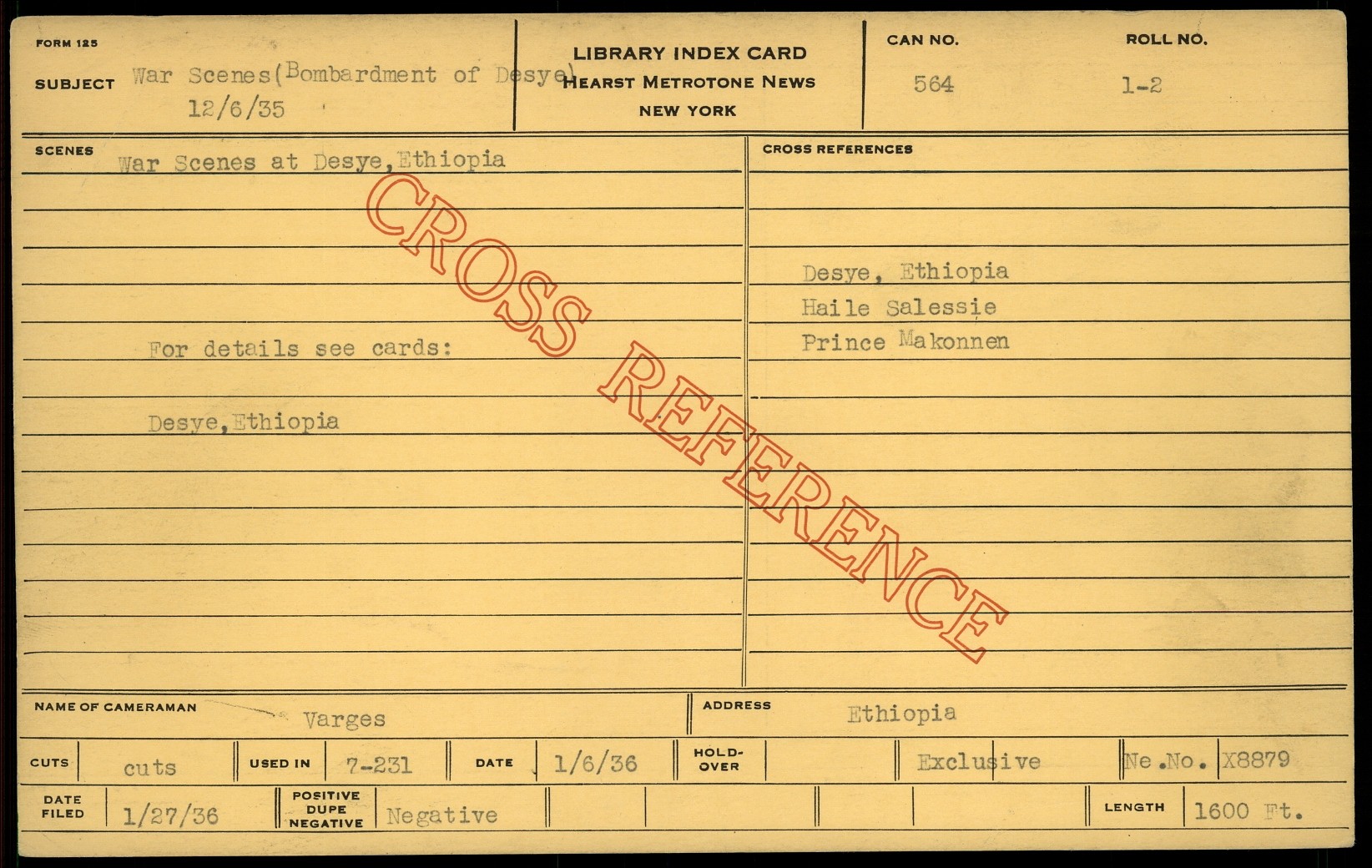 FORM 125

SUBJECT War Scenes(Bombardment of Desye)
12/6/35

LIBRARY INDEX CARD
HEARST METROTONE NEWS
NEW YORK

CAN NO.
564

ROLL NO.
1-2

SCENES
War Scenes at Desye,Ethiopia

For details see cards:

Desye,Ethiopia

CROSS REFERENCES

Desye, Ethiopia
Haile Salessie
Prince Makonnen

NAME OF CAMERAMAN Varges

ADDRESS Ethiopia

CUTS cuts USED IN 7-231 DATE 1/6/36 HOLD-OVER Exclusive Ne.No. X8879

DATE FILED 1/27/36 POSITIVE DUPE NEGATIVE Negative LENGTH 1600 Ft.

CROSS REFERENCE